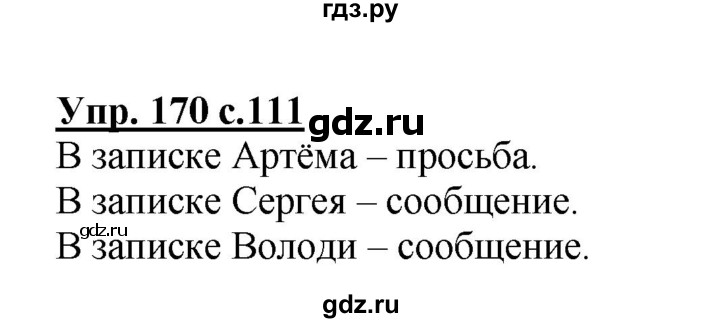 гдз.ру

Упр. 170 с.111 gdz.ru

В записке Артёма – просьба.

В записке Сергея – сообщение.

gdz.ru

В записке Володи – сообщение.

gdz.ru